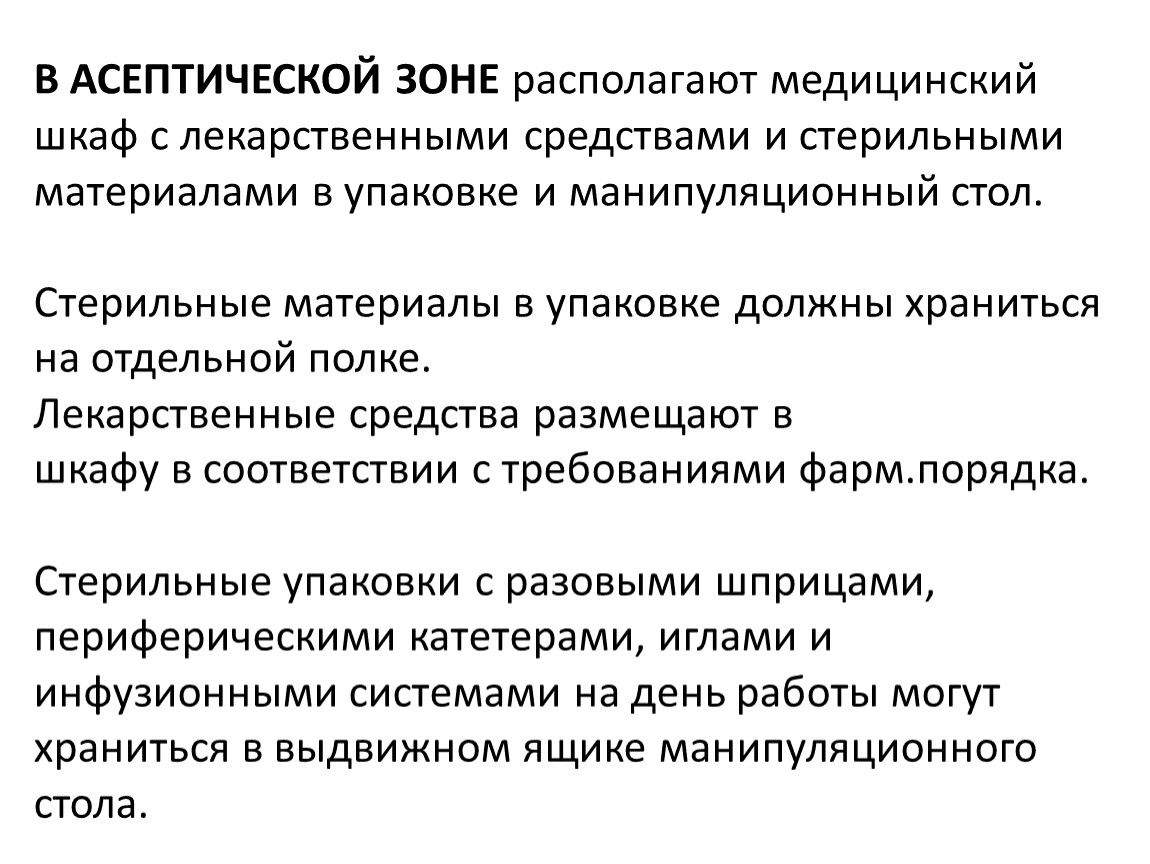 В АСЕПТИЧЕСКОЙ ЗОНЕ располагают медицинский шкаф с лекарственными средствами и стерильными материалами в упаковке и манипуляционный стол.

Стерильные материалы в упаковке должны храниться на отдельной полке.
Лекарственные средства размещают в шкафу в соответствии с требованиями фарм.порядка.

Стерильные упаковки с разовыми шприцами, периферическими катетерами, иглами и инфузионными системами на день работы могут храниться в выдвижном ящике манипуляционного стола.